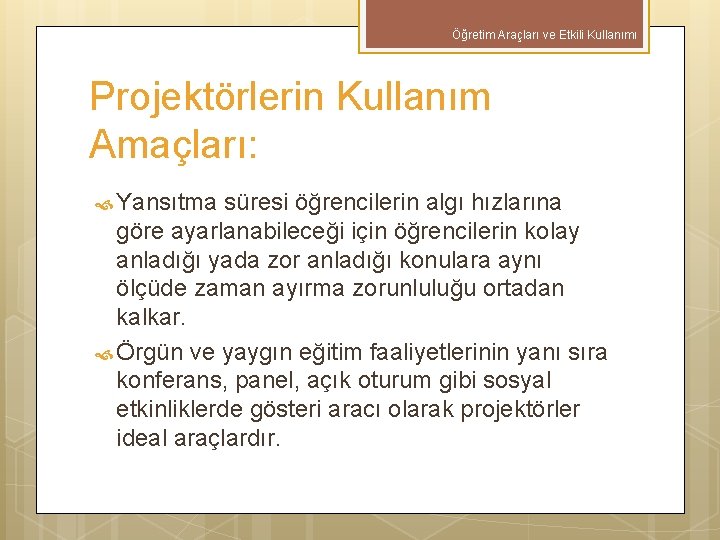 Öğretim Araçları ve Etkili Kullanımı

Projektörlerin Kullanım Amaçları:

Yansıtma süresi öğrencilerin algı hızlarına göre ayarlanabileceği için öğrencilerin kolay anladığı yada zor anladığı konulara aynı ölçüde zaman ayırma zorunluluğu ortadan kalkar.

Örgün ve yaygın eğitim faaliyetlerinin yanı sıra konferans, panel, açık oturum gibi sosyal etkinliklerde gösteri aracı olarak projektörler ideal araçlardır.